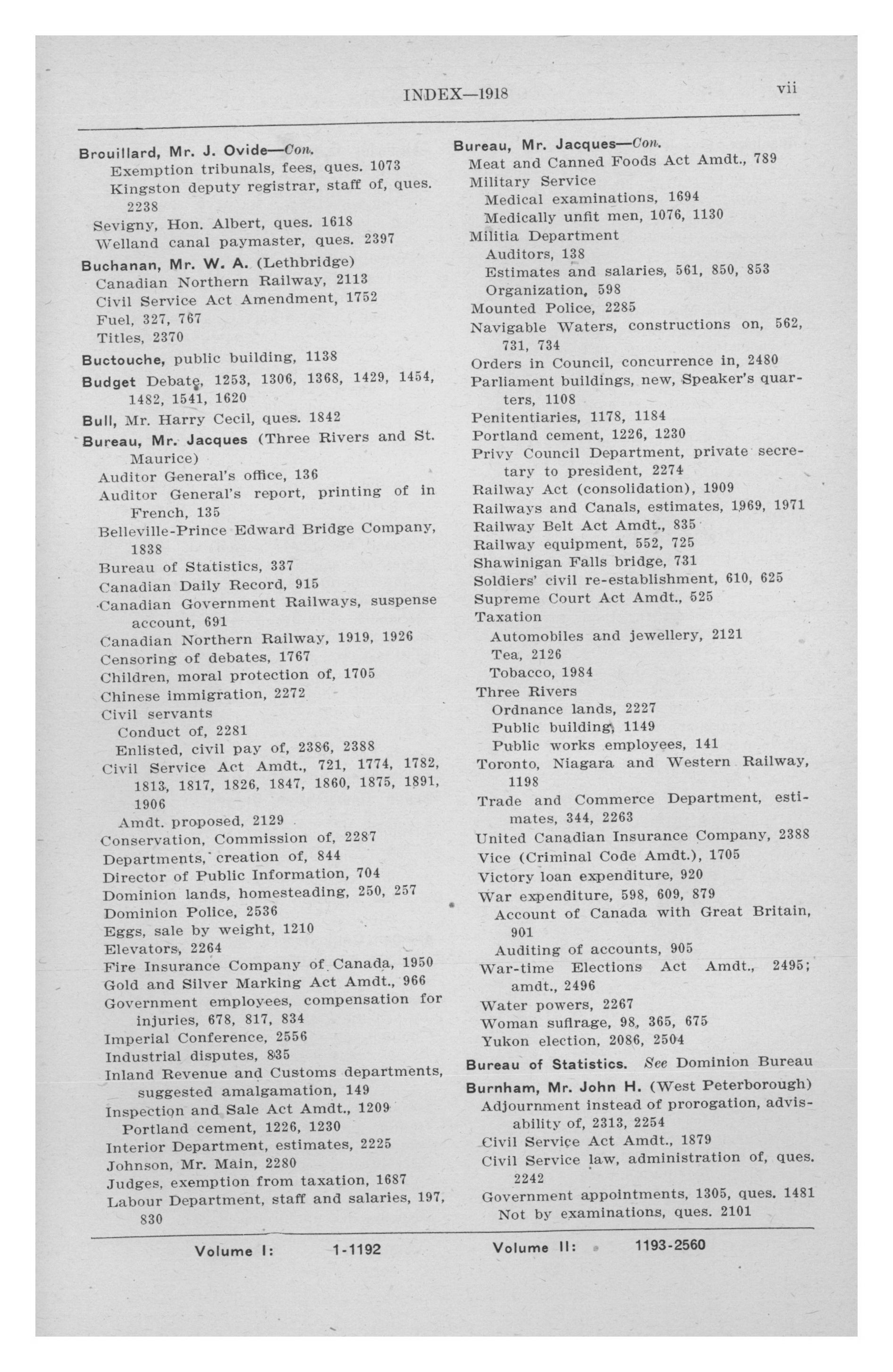 INDEX—1918 vii

Brouillard, Mr. J. Ovide—Con.
Exemption tribunals, fees, ques. 1073
Kingston deputy registrar, staff of, ques. 2238
Sevigny, Hon. Albert, ques. 1618
Welland canal paymaster, ques. 2397

Buchanan, Mr. W. A. (Lethbridge)
Canadian Northern Railway, 2113
Civil Service Act Amendment, 1752
Fuel, 327, 767
Titles, 2370

Buctouche, public building, 1138

Budget Debate, 1253, 1306, 1368, 1429, 1454, 1482, 1541, 1620

Bull, Mr. Harry Cecil, ques. 1842

Bureau, Mr. Jacques (Three Rivers and St. Maurice)
Auditor General's office, 136
Auditor General's report, printing of in French, 135
Belleville-Prince Edward Bridge Company, 1838
Bureau of Statistics, 337
Canadian Daily Record, 915
Canadian Government Railways, suspense account, 691
Canadian Northern Railway, 1919, 1926
Censoring of debates, 1767
Children, moral protection of, 1705
Chinese immigration, 2272
Civil servants
Conduct of, 2281
Enlisted, civil pay of, 2386, 2388
Civil Service Act Amdt., 721, 1774, 1782, 1813, 1817, 1826, 1847, 1860, 1875, 1891, 1906
Amdt. proposed, 2129
Conservation, Commission of, 2287
Departments, creation of, 844
Director of Public Information, 704
Dominion lands, homesteading, 250, 257
Dominion Police, 2536
Eggs, sale by weight, 1210
Elevators, 2264
Fire Insurance Company of Canada, 1950
Gold and Silver Marking Act Amdt., 966
Government employees, compensation for injuries, 678, 817, 834
Imperial Conference, 2556
Industrial disputes, 835
Inland Revenue and Customs departments, suggested amalgamation, 149
Inspection and Sale Act Amdt., 1209
Portland cement, 1226, 1230
Interior Department, estimates, 2225
Johnson, Mr. Main, 2280
Judges, exemption from taxation, 1687
Labour Department, staff and salaries, 197, 830

Bureau, Mr. Jacques—Con.
Meat and Canned Foods Act Amdt., 789
Military Service
Medical examinations, 1694
Medically unfit men, 1076, 1130
Militia Department
Auditors, 138
Estimates and salaries, 561, 850, 853
Organization, 598
Mounted Police, 2285
Navigable Waters, constructions on, 562, 731, 734
Orders in Council, concurrence in, 2480
Parliament buildings, new, Speaker's quarters, 1108
Penitentiaries, 1178, 1184
Portland cement, 1226, 1230
Privy Council Department, private secretary to president, 2274
Railway Act (consolidation), 1909
Railways and Canals, estimates, 1969, 1971
Railway Belt Act Amdt., 835
Railway equipment, 552, 725
Shawinigan Falls bridge, 731
Soldiers' civil re-establishment, 610, 625
Supreme Court Act Amdt., 525
Taxation
Automobiles and jewellery, 2121
Tea, 2126
Tobacco, 1984
Three Rivers
Ordnance lands, 2227
Public building, 1149
Public works employees, 141
Toronto, Niagara and Western Railway, 1198
Trade and Commerce Department, estimates, 344, 2263
United Canadian Insurance Company, 2388
Vice (Criminal Code Amdt.), 1705
Victory loan expenditure, 920
War expenditure, 598, 609, 879
Account of Canada with Great Britain, 901
Auditing of accounts, 905
War-time Elections Act Amdt., 2495; amdt., 2496
Water powers, 2267
Woman suffrage, 98, 365, 675
Yukon election, 2086, 2504

Bureau of Statistics. See Dominion Bureau

Burnham, Mr. John H. (West Peterborough)
Adjournment instead of prorogation, advisability of, 2313, 2254
Civil Service Act Amdt., 1879
Civil Service law, administration of, ques. 2242
Government appointments, 1305, ques. 1481
Not by examinations, ques. 2101

Volume I: 1-1192 Volume II: 1193-2560